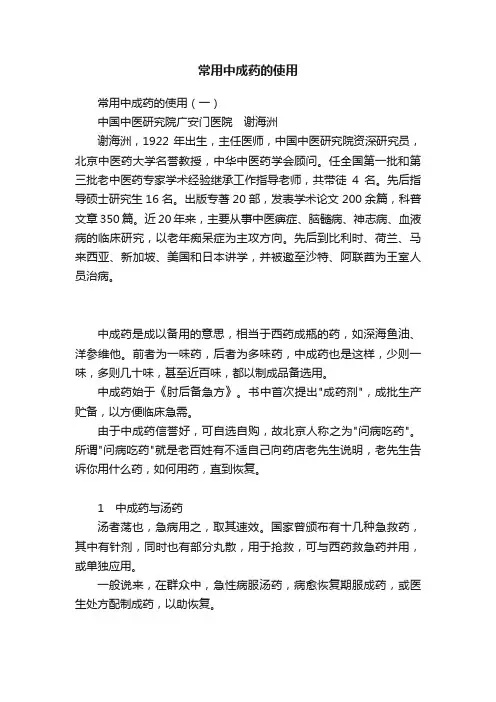 常用中成药的使用

常用中成药的使用（一）

中国中医研究院广安门医院　谢海洲

谢海洲，1922 年出生，主任医师，中国中医研究院资深研究员，北京中医药大学名誉教授，中华中医药学会顾问。任全国第一批和第三批老中医药专家学术经验继承工作指导老师，共带徒 4 名。先后指导硕士研究生 16 名。出版专著 20 部，发表学术论文 200 余篇，科普文章 350 篇。近 20 年来，主要从事中医痹症、脑髓病、神志病、血液病的临床研究，以老年痴呆症为主攻方向。先后到比利时、荷兰、马来西亚、新加坡、美国和日本讲学，并被邀至沙特、阿联酋为王室人员治病。

中成药是成以备用的意思，相当于西药成瓶的药，如深海鱼油、洋参维他。前者为一味药，后者为多味药，中成药也是这样，少则一味，多则几十味，甚至近百味，都以制成品备选用。

中成药始于《肘后备急方》。书中首次提出"成药剂"，成批生产贮备，以方便临床急需。

由于中成药信誉好，可自选自购，故北京人称之为"问病吃药"。所谓"问病吃药"就是老百姓有不适自己向药店老先生说明，老先生告诉你用什么药，如何用药，直到恢复。

1　中成药与汤药

汤者荡也，急病用之，取其速效。国家曾颁布有十几种急救药，其中有针剂，同时也有部分丸散，用于抢救，可与西药救急药并用，或单独应用。

一般说来，在群众中，急性病服汤药，病愈恢复期服成药，或医生处方配制成药，以助恢复。